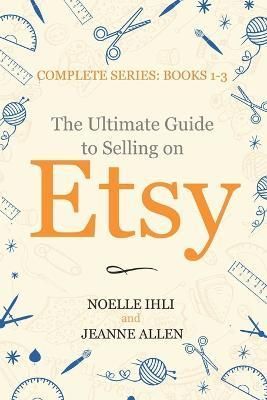 COMPLETE SERIES: BOOKS 1-3

The Ultimate Guide to Selling on

Etsy

NOELLE IHLI
and
JEANNE ALLEN